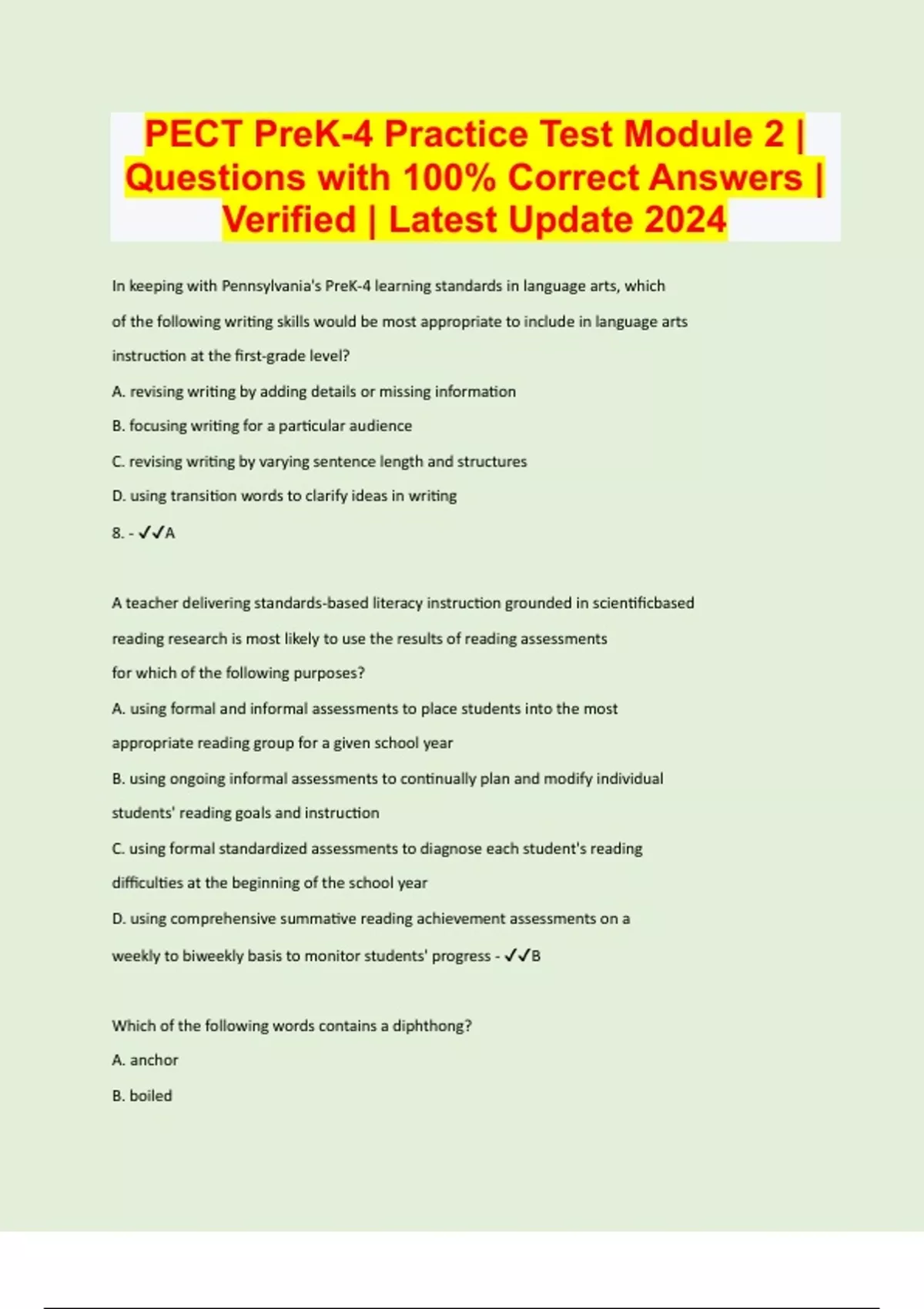 PECT PreK-4 Practice Test Module 2 | Questions with 100% Correct Answers | Verified | Latest Update 2024

In keeping with Pennsylvania's PreK-4 learning standards in language arts, which of the following writing skills would be most appropriate to include in language arts instruction at the first-grade level?

A. revising writing by adding details or missing information

B. focusing writing for a particular audience

C. revising writing by varying sentence length and structures

D. using transition words to clarify ideas in writing

8. - ✓✓A

A teacher delivering standards-based literacy instruction grounded in scientificbased reading research is most likely to use the results of reading assessments for which of the following purposes?

A. using formal and informal assessments to place students into the most appropriate reading group for a given school year

B. using ongoing informal assessments to continually plan and modify individual students' reading goals and instruction

C. using formal standardized assessments to diagnose each student's reading difficulties at the beginning of the school year

D. using comprehensive summative reading achievement assessments on a weekly to biweekly basis to monitor students' progress - ✓✓B

Which of the following words contains a diphthong?

A. anchor

B. boiled